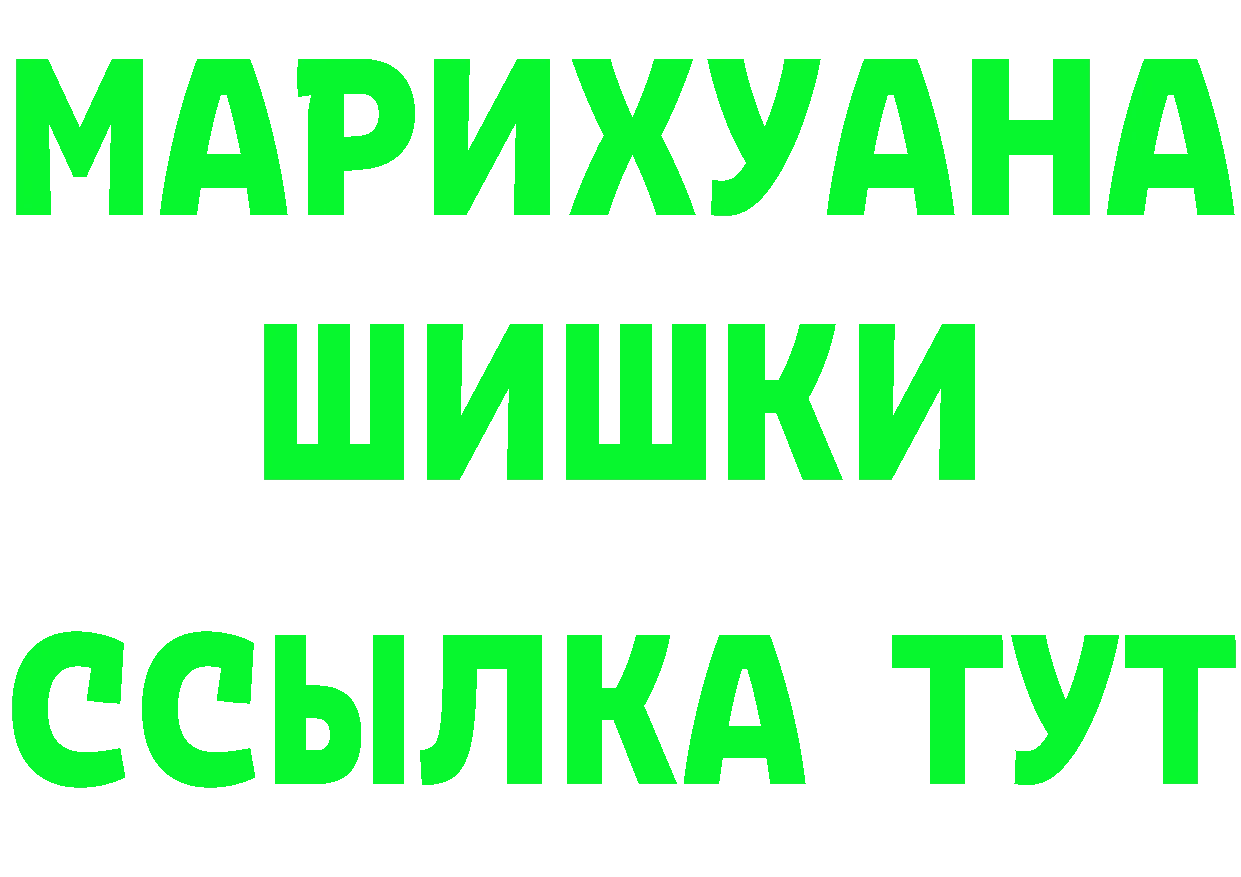 МАРИХУАНА
ШИШКИ
ССЫЛКА ТУТ